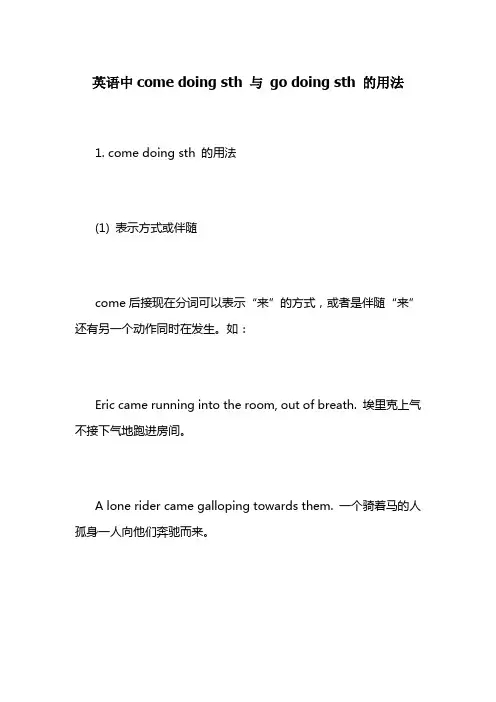 英语中 come doing sth 与 go doing sth 的用法

1. come doing sth 的用法

(1) 表示方式或伴随

come 后接现在分词可以表示“来”的方式，或者是伴随“来”还有另一个动作同时在发生。如：

Eric came running into the room, out of breath. 埃里克上气不接下气地跑进房间。

A lone rider came galloping towards them. 一个骑着马的人孤身一人向他们奔驰而来。